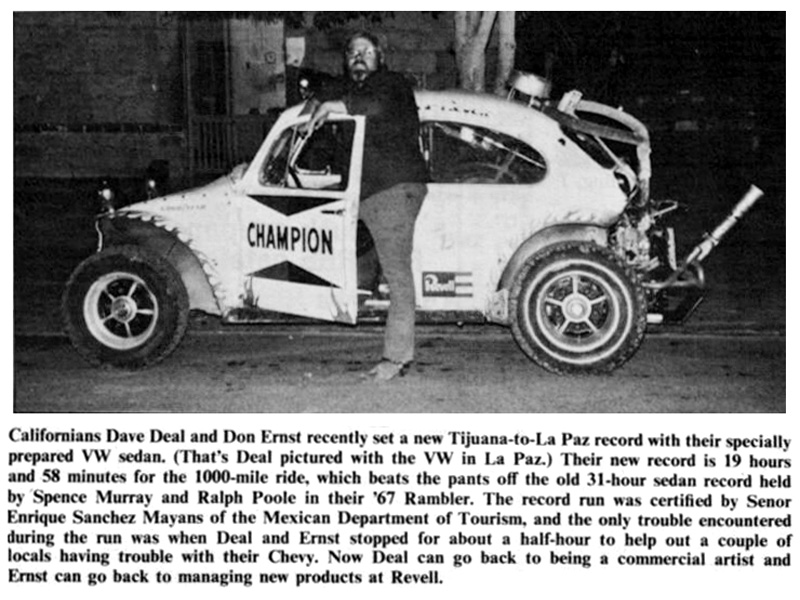 CHAMPION

Revell

Californians Dave Deal and Don Ernst recently set a new Tijuana-to-La Paz record with their specially prepared VW sedan. (That's Deal pictured with the VW in La Paz.) Their new record is 19 hours and 58 minutes for the 1000-mile ride, which beats the pants off the old 31-hour sedan record held by Spence Murray and Ralph Poole in their '67 Rambler. The record run was certified by Senor Enrique Sanchez Mayans of the Mexican Department of Tourism, and the only trouble encountered during the run was when Deal and Ernst stopped for about a half-hour to help out a couple of locals having trouble with their Chevy. Now Deal can go back to being a commercial artist and Ernst can go back to managing new products at Revell.